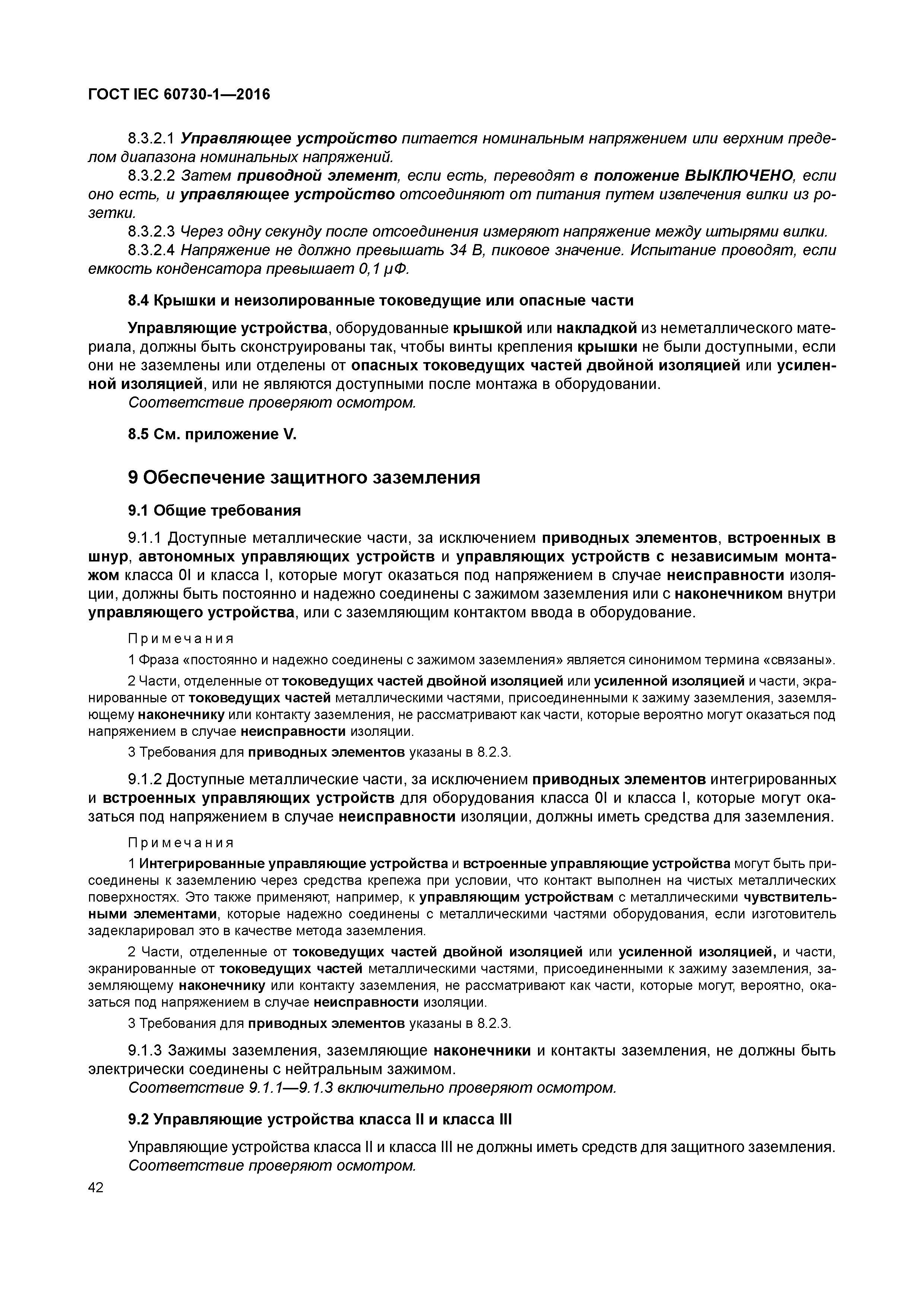 ГОСТ IEC 60730-1—2016

8.3.2.1 Управляющее устройство питается номинальным напряжением или верхним пределом диапазона номинальных напряжений.

8.3.2.2 Затем приводной элемент, если есть, переводят в положение ВЫКЛЮЧЕНО, если оно есть, и управляющее устройство отсоединяют от питания путем извлечения вилки из розетки.

8.3.2.3 Через одну секунду после отсоединения измеряют напряжение между штырями вилки.

8.3.2.4 Напряжение не должно превышать 34 В, пиковое значение. Испытание проводят, если емкость конденсатора превышает 0,1 μФ.

8.4 Крышки и неизолированные токоведущие или опасные части

Управляющие устройства, оборудованные крышкой или накладкой из неметаллического материала, должны быть сконструированы так, чтобы винты крепления крышки не были доступными, если они не заземлены или отделены от опасных токоведущих частей двойной изоляцией или усиленной изоляцией, или не являются доступными после монтажа в оборудовании.

Соответствие проверяют осмотром.

8.5 См. приложение V.

9 Обеспечение защитного заземления

9.1 Общие требования

9.1.1 Доступные металлические части, за исключением приводных элементов, встроенных в шнур, автономных управляющих устройств и управляющих устройств с независимым монтажом класса 0I и класса I, которые могут оказаться под напряжением в случае неисправности изоляции, должны быть постоянно и надежно соединены с зажимом заземления или с наконечником внутри управляющего устройства, или с заземляющим контактом ввода в оборудование.

Примечания

1 Фраза «постоянно и надежно соединены с зажимом заземления» является синонимом термина «связаны».

2 Части, отделенные от токоведущих частей двойной изоляцией или усиленной изоляцией и части, экранированные от токоведущих частей металлическими частями, присоединенными к зажиму заземления, заземляющему наконечнику или контакту заземления, не рассматривают как части, которые вероятно могут оказаться под напряжением в случае неисправности изоляции.

3 Требования для приводных элементов указаны в 8.2.3.

9.1.2 Доступные металлические части, за исключением приводных элементов интегрированных и встроенных управляющих устройств для оборудования класса 0I и класса I, которые могут оказаться под напряжением в случае неисправности изоляции, должны иметь средства для заземления.

Примечания

1 Интегрированные управляющие устройства и встроенные управляющие устройства могут быть присоединены к заземлению через средства крепежа при условии, что контакт выполнен на чистых металлических поверхностях. Это также применяют, например, к управляющим устройствам с металлическими чувствительными элементами, которые надежно соединены с металлическими частями оборудования, если изготовитель задекларировал это в качестве метода заземления.

2 Части, отделенные от токоведущих частей двойной изоляцией или усиленной изоляцией, и части, экранированные от токоведущих частей металлическими частями, присоединенными к зажиму заземления, заземляющему наконечнику или контакту заземления, не рассматривают как части, которые могут, вероятно, оказаться под напряжением в случае неисправности изоляции.

3 Требования для приводных элементов указаны в 8.2.3.

9.1.3 Зажимы заземления, заземляющие наконечники и контакты заземления, не должны быть электрически соединены с нейтральным зажимом.

Соответствие 9.1.1—9.1.3 включительно проверяют осмотром.

9.2 Управляющие устройства класса II и класса III

Управляющие устройства класса II и класса III не должны иметь средств для защитного заземления.

Соответствие проверяют осмотром.

42